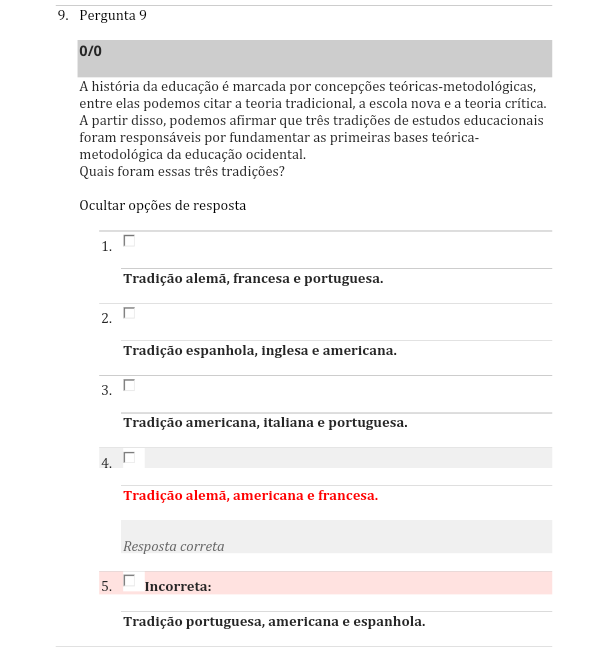 9. Pergunta 9

0/0

A história da educação é marcada por concepções teóricas-metodológicas, entre elas podemos citar a teoria tradicional, a escola nova e a teoria crítica. A partir disso, podemos afirmar que três tradições de estudos educacionais foram responsáveis por fundamentar as primeiras bases teórica-metodológica da educação ocidental.
Quais foram essas três tradições?

Ocultar opções de resposta

1. Tradição alemã, francesa e portuguesa.

2. Tradição espanhola, inglesa e americana.

3. Tradição americana, italiana e portuguesa.

4. Tradição alemã, americana e francesa.

Resposta correta

5. Incorreta:

Tradição portuguesa, americana e espanhola.